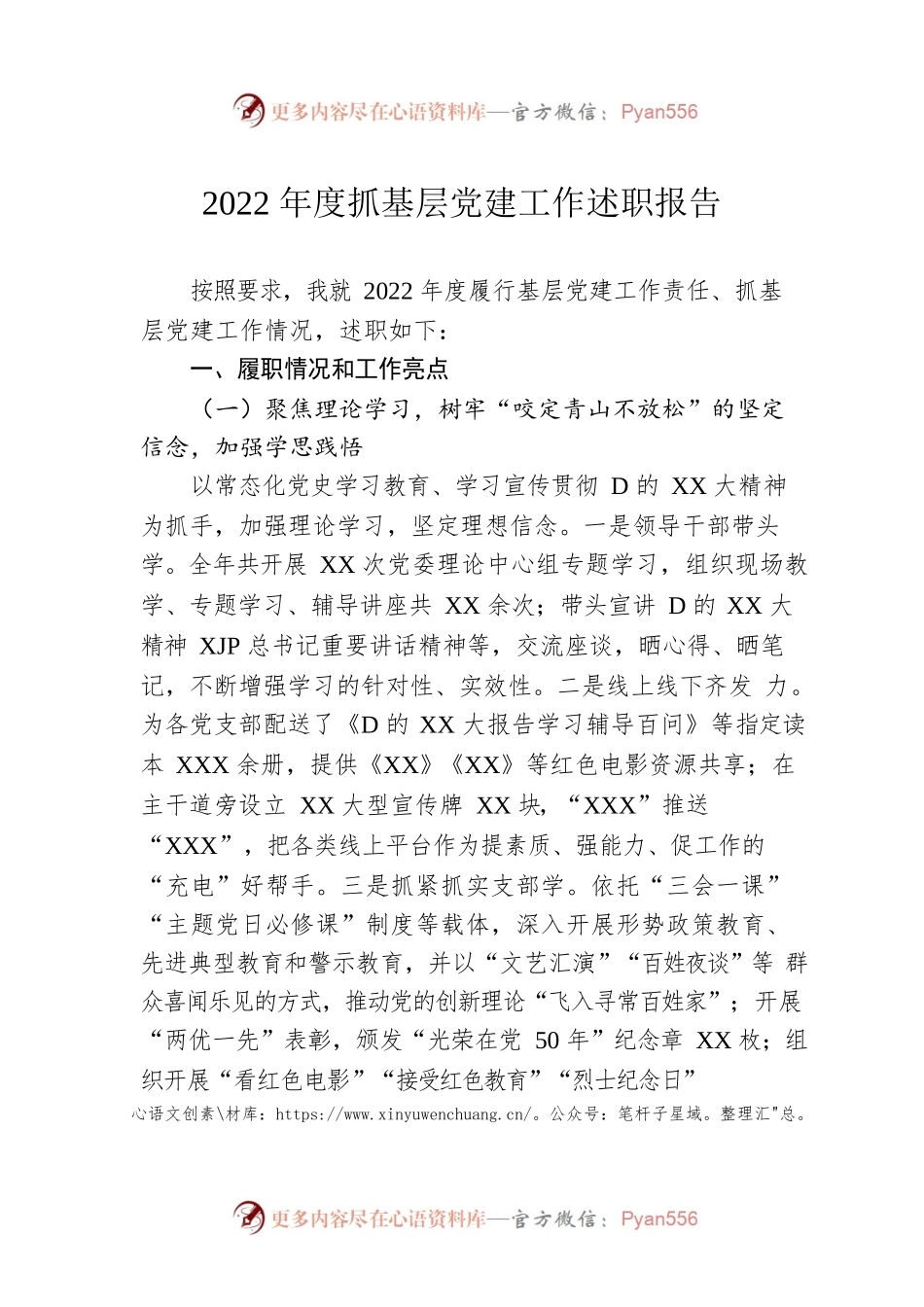 更多内容尽在心语资料库—官方微信：Pyan556

2022 年度抓基层党建工作述职报告

按照要求，我就 2022 年度履行基层党建工作责任、抓基层党建工作情况，述职如下：

一、履职情况和工作亮点

（一）聚焦理论学习，树牢“咬定青山不放松”的坚定信念，加强学思践悟

以常态化党史学习教育、学习宣传贯彻 D 的 XX 大精神为抓手，加强理论学习，坚定理想信念。一是领导干部带头学。全年共开展 XX 次党委理论中心组专题学习，组织现场教学、专题学习、辅导讲座共 XX 余次；带头宣讲 D 的 XX 大精神 XJP 总书记重要讲话精神等，交流座谈，晒心得、晒笔记，不断增强学习的针对性、实效性。二是线上线下齐发 力。为各党支部配送了《D 的 XX 大报告学习辅导百问》等指定读本 XXX 余册，提供《XX》《XX》等红色电影资源共享；在主干道旁设立 XX 大型宣传牌 XX 块，“XXX”推送“XXX”，把各类线上平台作为提素质、强能力、促工作的“充电”好帮手。三是抓紧抓实支部学。依托“三会一课”“主题党日必修课”制度等载体，深入开展形势政策教育、先进典型教育和警示教育，并以“文艺汇演”“百姓夜谈”等 群众喜闻乐见的方式，推动党的创新理论“飞入寻常百姓家”；开展“两优一先”表彰，颁发“光荣在党 50 年”纪念章 XX 枚；组织开展“看红色电影”“接受红色教育”“烈士纪念日”

心语文创素\材库：https://www.xinyuwenchuang.cn/。公众号：笔杆子星域。整理汇"总。

更多内容尽在心语资料库—官方微信：Pyan556